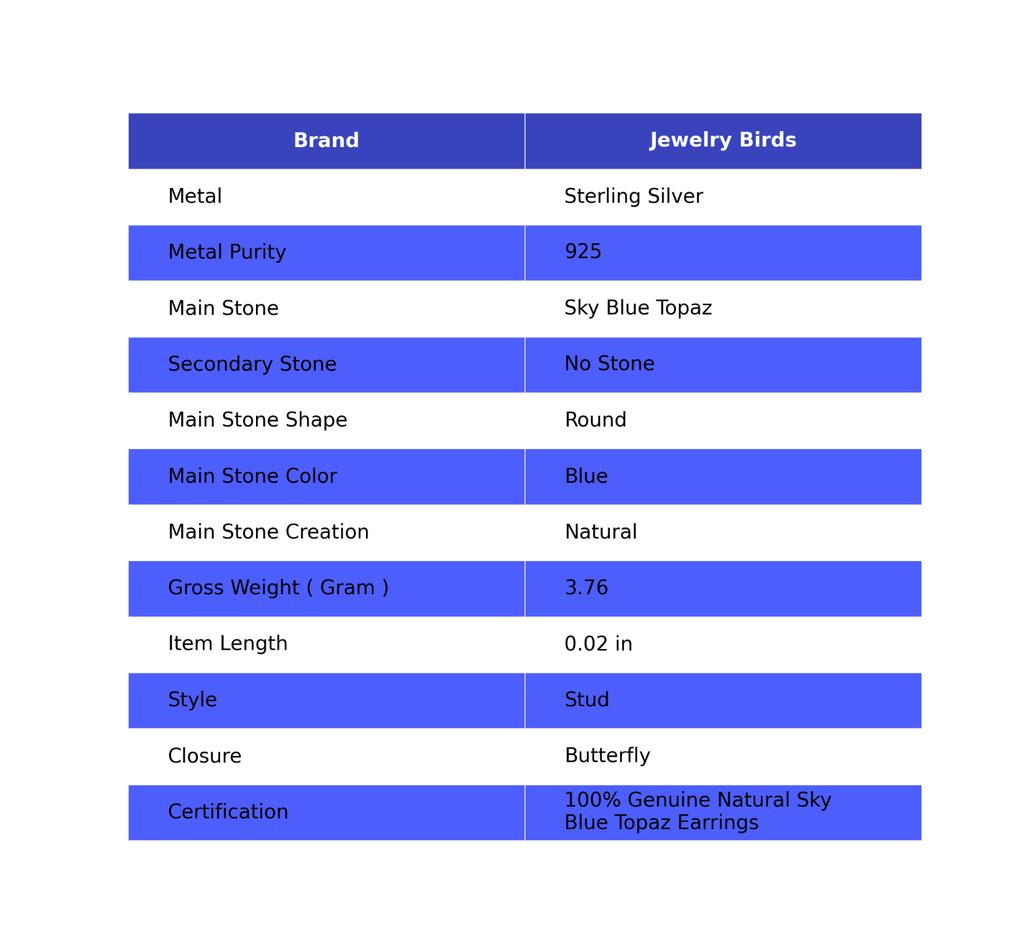 | Brand | Jewelry Birds |
|---|---|
| Metal | Sterling Silver |
| Metal Purity | 925 |
| Main Stone | Sky Blue Topaz |
| Secondary Stone | No Stone |
| Main Stone Shape | Round |
| Main Stone Color | Blue |
| Main Stone Creation | Natural |
| Gross Weight ( Gram ) | 3.76 |
| Item Length | 0.02 in |
| Style | Stud |
| Closure | Butterfly |
| Certification | 100% Genuine Natural Sky Blue Topaz Earrings |